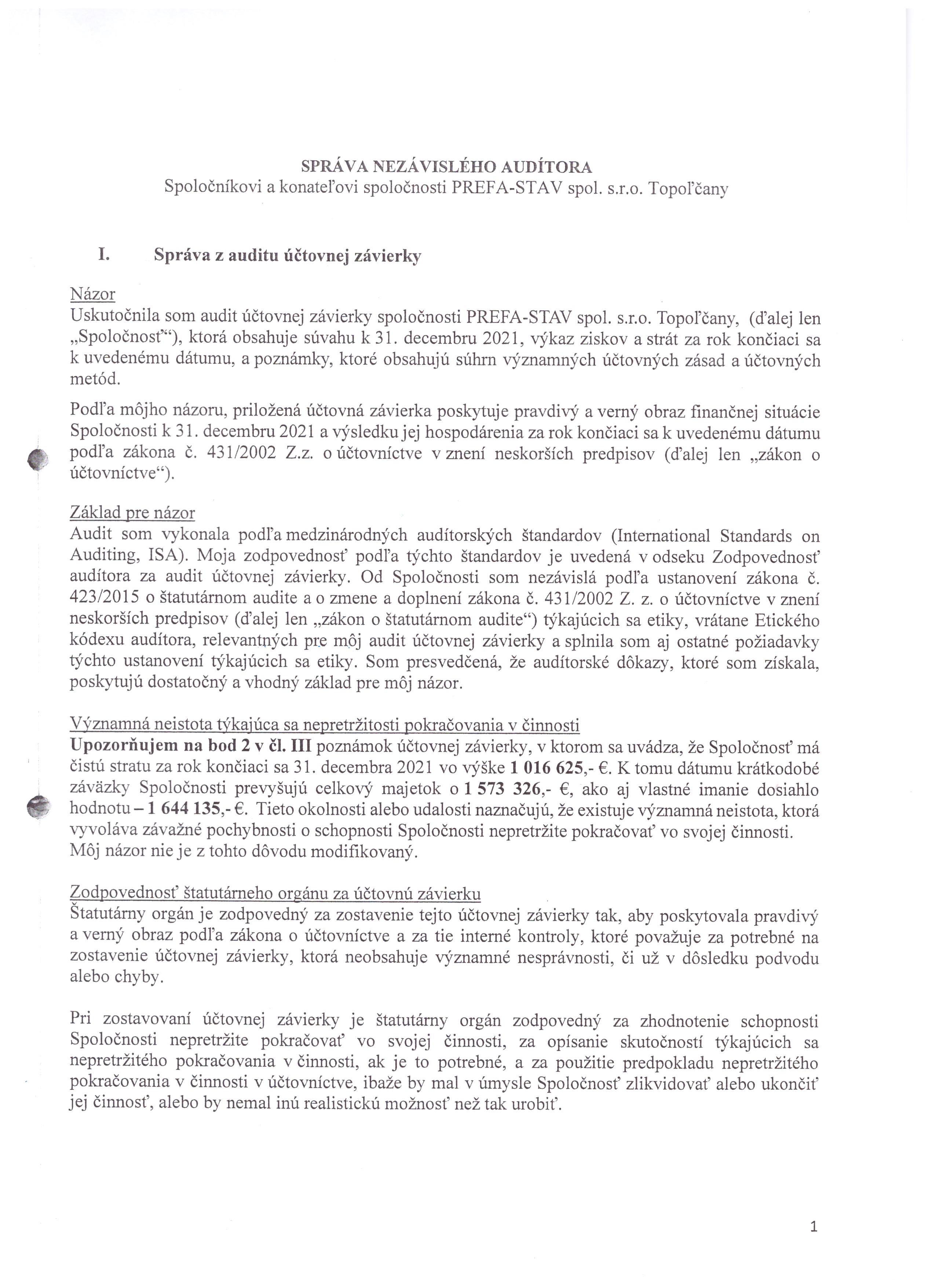 SPRÁVA NEZÁVISLÉHO AUDÍTORA
Spoločníkovi a konateľovi spoločnosti PREFA-STAV spol. s.r.o. Topoľčany

I. Správa z auditu účtovnej závierky

Názor
Uskutočnila som audit účtovnej závierky spoločnosti PREFA-STAV spol. s.r.o. Topoľčany, (ďalej len „Spoločnosť“), ktorá obsahuje súvahu k 31. decembru 2021, výkaz ziskov a strát za rok končiaci sa k uvedenému dátumu, a poznámky, ktoré obsahujú súhrn významných účtovných zásad a účtovných metód.

Podľa môjho názoru, priložená účtovná závierka poskytuje pravdivý a verný obraz finančnej situácie Spoločnosti k 31. decembru 2021 a výsledku jej hospodárenia za rok končiaci sa k uvedenému dátumu podľa zákona č. 431/2002 Z.z. o účtovníctve v znení neskorších predpisov (ďalej len „zákon o účtovníctve“).

Základ pre názor
Audit som vykonala podľa medzinárodných audítorských štandardov (International Standards on Auditing, ISA). Moja zodpovednosť podľa týchto štandardov je uvedená v odseku Zodpovednosť audítora za audit účtovnej závierky. Od Spoločnosti som nezávislá podľa ustanovení zákona č. 423/2015 o štatutárnom audite a o zmene a doplnení zákona č. 431/2002 Z. z. o účtovníctve v znení neskorších predpisov (ďalej len „zákon o štatutárnom audite“) týkajúcich sa etiky, vrátane Etického kódexu audítora, relevantných pre môj audit účtovnej závierky a splnila som aj ostatné požiadavky týchto ustanovení týkajúcich sa etiky. Som presvedčená, že audítorské dôkazy, ktoré som získala, poskytujú dostatočný a vhodný základ pre môj názor.

Významná neistota týkajúca sa nepretržitosti pokračovania v činnosti
Upozorňujem na bod 2 v čl. III poznámok účtovnej závierky, v ktorom sa uvádza, že Spoločnosť má čistú stratu za rok končiaci sa 31. decembra 2021 vo výške 1 016 625,- €. K tomu dátumu krátkodobé záväzky Spoločnosti prevyšujú celkový majetok o 1 573 326,- €, ako aj vlastné imanie dosiahlo hodnotu – 1 644 135,- €. Tieto okolnosti alebo udalosti naznačujú, že existuje významná neistota, ktorá vyvoláva závažné pochybnosti o schopnosti Spoločnosti nepretržite pokračovať vo svojej činnosti. Môj názor nie je z tohto dôvodu modifikovaný.

Zodpovednosť štatutárneho orgánu za účtovnú závierku
Štatutárny orgán je zodpovedný za zostavenie tejto účtovnej závierky tak, aby poskytovala pravdivý a verný obraz podľa zákona o účtovníctve a za tie interné kontroly, ktoré považuje za potrebné na zostavenie účtovnej závierky, ktorá neobsahuje významné nesprávnosti, či už v dôsledku podvodu alebo chyby.

Pri zostavovaní účtovnej závierky je štatutárny orgán zodpovedný za zhodnotenie schopnosti Spoločnosti nepretržite pokračovať vo svojej činnosti, za opísanie skutočností týkajúcich sa nepretržitého pokračovania v činnosti, ak je to potrebné, a za použitie predpokladu nepretržitého pokračovania v činnosti v účtovníctve, ibaže by mal v úmysle Spoločnosť zlikvidovať alebo ukončiť jej činnosť, alebo by nemal inú realistickú možnosť než tak urobiť.

1